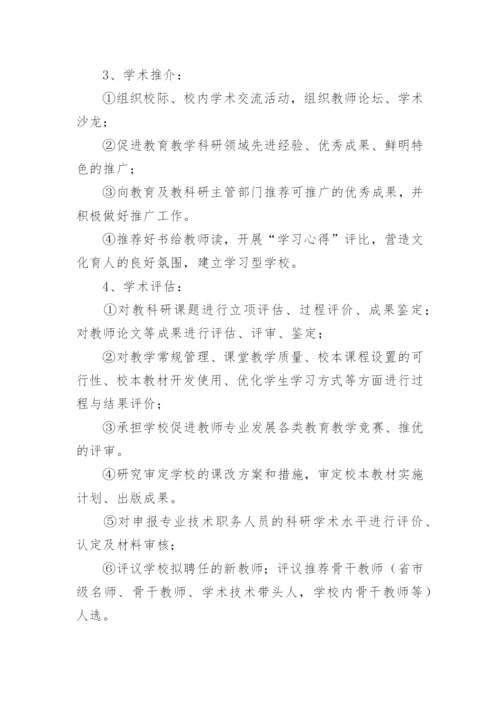 3、学术推介：

①组织校际、校内学术交流活动，组织教师论坛、学术沙龙；

②促进教育教学科研领域先进经验、优秀成果、鲜明特色的推广；

③向教育及教科研主管部门推荐可推广的优秀成果，并积极做好推广工作。

④推荐好书给教师读，开展“学习心得”评比，营造文化育人的良好氛围，建立学习型学校。

4、学术评估：

①对教科研课题进行立项评估、过程评价、成果鉴定；对教师论文等成果进行评估、评审、鉴定；

②对教学常规管理、课堂教学质量、校本课程设置的可行性、校本教材开发使用、优化学生学习方式等方面进行过程与结果评价；

③承担学校促进教师专业发展各类教育教学竞赛、推优的评审。

④研究审定学校的课改方案和措施，审定校本教材实施计划、出版成果。

⑤对申报专业技术职务人员的科研学术水平进行评价、认定及材料审核；

⑥评议学校拟聘任的新教师；评议推荐骨干教师（省市级名师、骨干教师、学术技术带头人，学校内骨干教师等）人选。